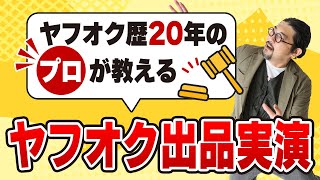 ヤフオク歴20年の
プロが教える

ヤフオク出品実演